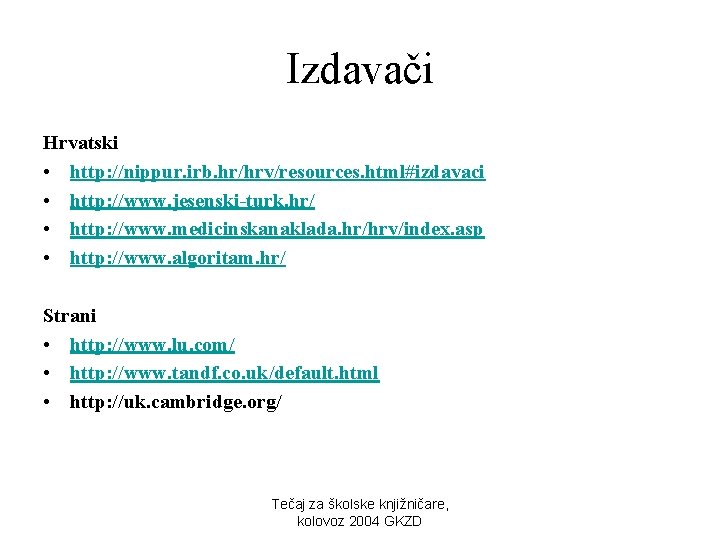 Izdavači

Hrvatski
• http://nippur.irb.hr/hrv/resources.html#izdavaci
• http://www.jesenski-turk.hr/
• http://www.medicinskanaklada.hr/hrv/index.asp
• http://www.algoritam.hr/

Strani
• http://www.lu.com/
• http://www.tandf.co.uk/default.html
• http://uk.cambridge.org/

Tečaj za školske knjižničare, kolovoz 2004 GKZD